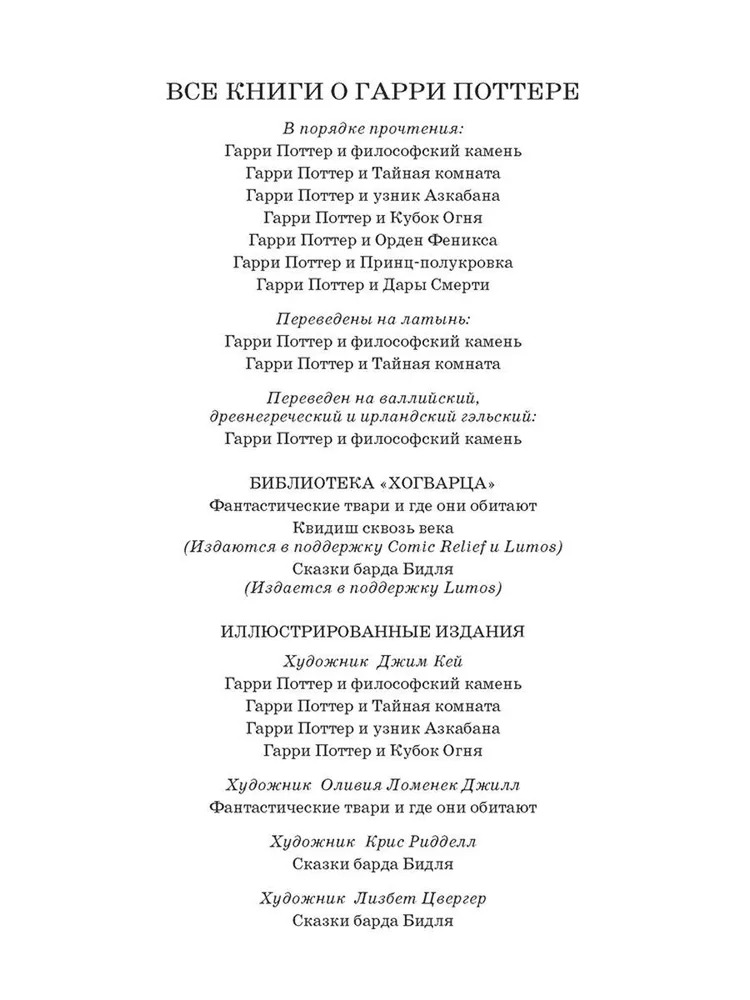 ВСЕ КНИГИ О ГАРРИ ПОТТЕРЕ

В порядке прочтения:
Гарри Поттер и философский камень
Гарри Поттер и Тайная комната
Гарри Поттер и узник Азкабана
Гарри Поттер и Кубок Огня
Гарри Поттер и Орден Феникса
Гарри Поттер и Принц-полукровка
Гарри Поттер и Дары Смерти

Переведены на латынь:
Гарри Поттер и философский камень
Гарри Поттер и Тайная комната

Переведен на валлийский, древнегреческий и ирландский гэльский:
Гарри Поттер и философский камень

БИБЛИОТЕКА «ХОГВАРЦА»
Фантастические твари и где они обитают
Квидиш сквозь века
(Издаются в поддержку Comic Relief и Lumos)
Сказки барда Бидля
(Издается в поддержку Lumos)

ИЛЛЮСТРИРОВАННЫЕ ИЗДАНИЯ
Художник Джим Кей
Гарри Поттер и философский камень
Гарри Поттер и Тайная комната
Гарри Поттер и узник Азкабана
Гарри Поттер и Кубок Огня

Художник Оливия Ломенек Джилл
Фантастические твари и где они обитают

Художник Крис Ридделл
Сказки барда Бидля

Художник Лизбет Цвергер
Сказки барда Бидля